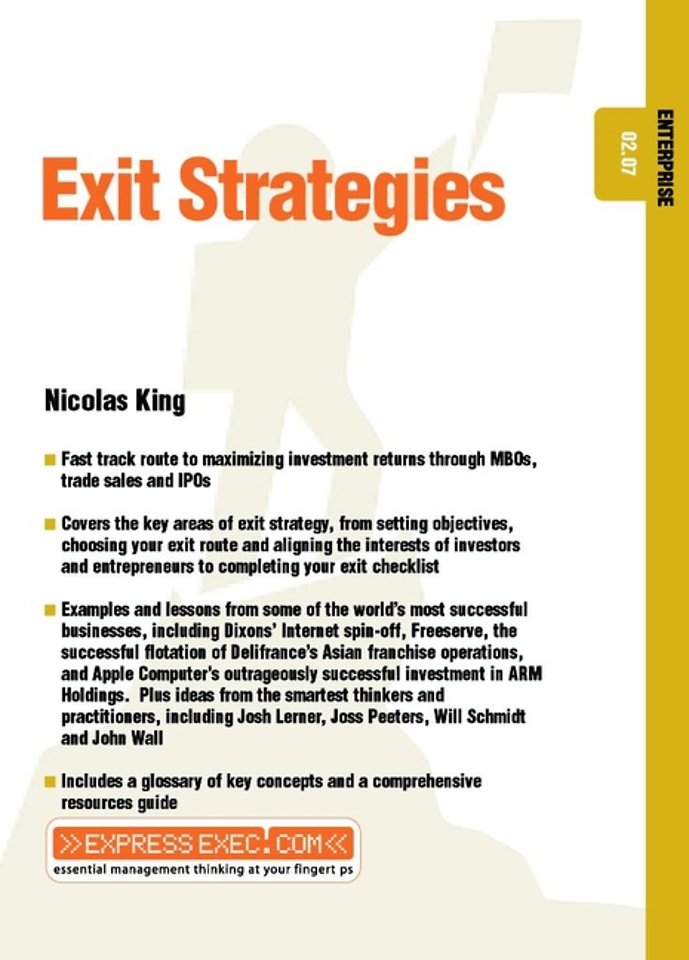 ENTERPRISE

02.07

Exit Strategies

Nicolas King

Fast track route to maximizing investment returns through MBOs, trade sales and IPOs

Covers the key areas of exit strategy, from setting objectives, choosing your exit route and aligning the interests of investors and entrepreneurs to completing your exit checklist

Examples and lessons from some of the world's most successful businesses, including Dixons' Internet spin-off, Freeserve, the successful flotation of Delifrance's Asian franchise operations, and Apple Computer's outrageously successful investment in ARM Holdings. Plus ideas from the smartest thinkers and practitioners, including Josh Lerner, Joss Peeters, Will Schmidt and John Wall

Includes a glossary of key concepts and a comprehensive resources guide

>>EXPRESS EXEC.COM<<

essential management thinking at your fingert ps